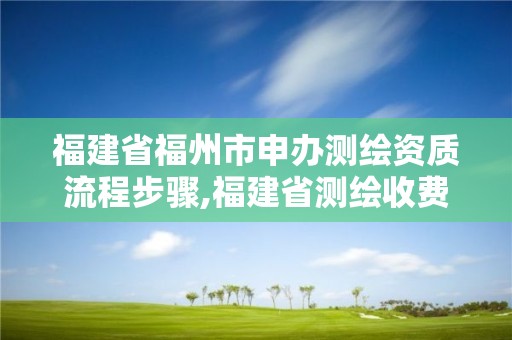 福建省福州市申办测绘资质流程步骤,福建省测绘收费